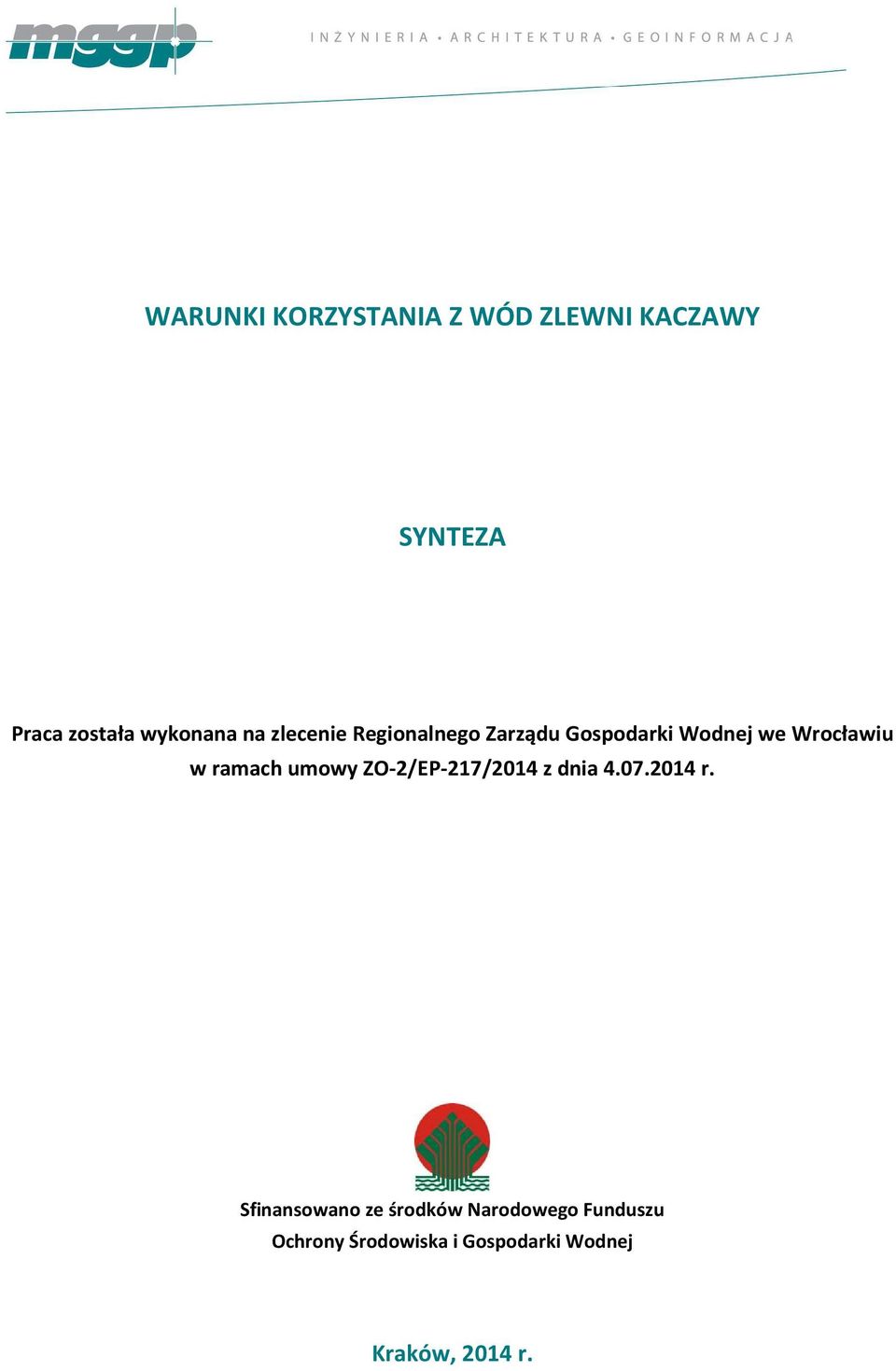 mggp

INŻYNIERIA • ARCHITEKTURA • GEOINFORMACJA

WARUNKI KORZYSTANIA Z WÓD ZLEWNI KACZAWY

SYNTEZA

Praca została wykonana na zlecenie Regionalnego Zarządu Gospodarki Wodnej we Wrocławiu w ramach umowy ZO-2/EP-217/2014 z dnia 4.07.2014 r.

Sfinansowano ze środków Narodowego Funduszu Ochrony Środowiska i Gospodarki Wodnej

Kraków, 2014 r.